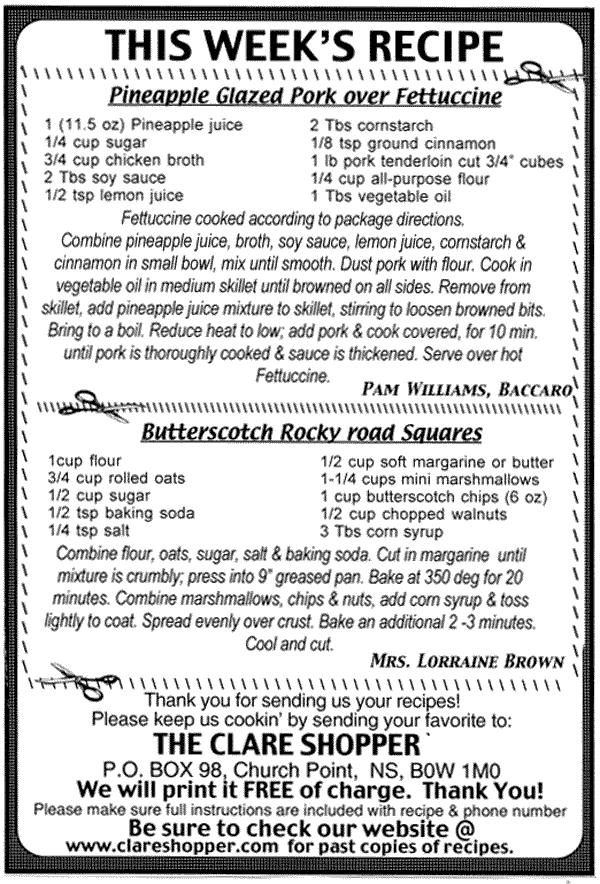 THIS WEEK'S RECIPE

Pineapple Glazed Pork over Fettuccine

1 (11.5 oz) Pineapple juice
1/4 cup sugar
3/4 cup chicken broth
2 Tbs soy sauce
1/2 tsp lemon juice

2 Tbs cornstarch
1/8 tsp ground cinnamon
1 lb pork tenderloin cut 3/4" cubes
1/4 cup all-purpose flour
1 Tbs vegetable oil

Fettuccine cooked according to package directions.
Combine pineapple juice, broth, soy sauce, lemon juice, cornstarch & cinnamon in small bowl, mix until smooth. Dust pork with flour. Cook in vegetable oil in medium skillet until browned on all sides. Remove from skillet, add pineapple juice mixture to skillet, stirring to loosen browned bits. Bring to a boil. Reduce heat to low; add pork & cook covered, for 10 min. until pork is thoroughly cooked & sauce is thickened. Serve over hot Fettuccine.

PAM WILLIAMS, BACCARO

Butterscotch Rocky road Squares

1cup flour
3/4 cup rolled oats
1/2 cup sugar
1/2 tsp baking soda
1/4 tsp salt

1/2 cup soft margarine or butter
1-1/4 cups mini marshmallows
1 cup butterscotch chips (6 oz)
1/2 cup chopped walnuts
3 Tbs corn syrup

Combine flour, oats, sugar, salt & baking soda. Cut in margarine until mixture is crumbly; press into 9" greased pan. Bake at 350 deg for 20 minutes. Combine marshmallows, chips & nuts, add corn syrup & toss lightly to coat. Spread evenly over crust. Bake an additional 2 -3 minutes. Cool and cut.

MRS. LORRAINE BROWN

Thank you for sending us your recipes!
Please keep us cookin' by sending your favorite to:
THE CLARE SHOPPER`
P.O. BOX 98, Church Point, NS, B0W 1M0
We will print it FREE of charge. Thank You!
Please make sure full instructions are included with recipe & phone number
Be sure to check our website @
www.clareshopper.com for past copies of recipes.